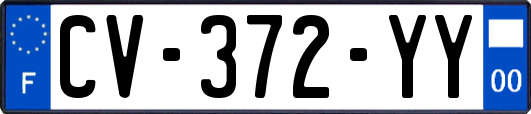 F
CV-372-YY
00